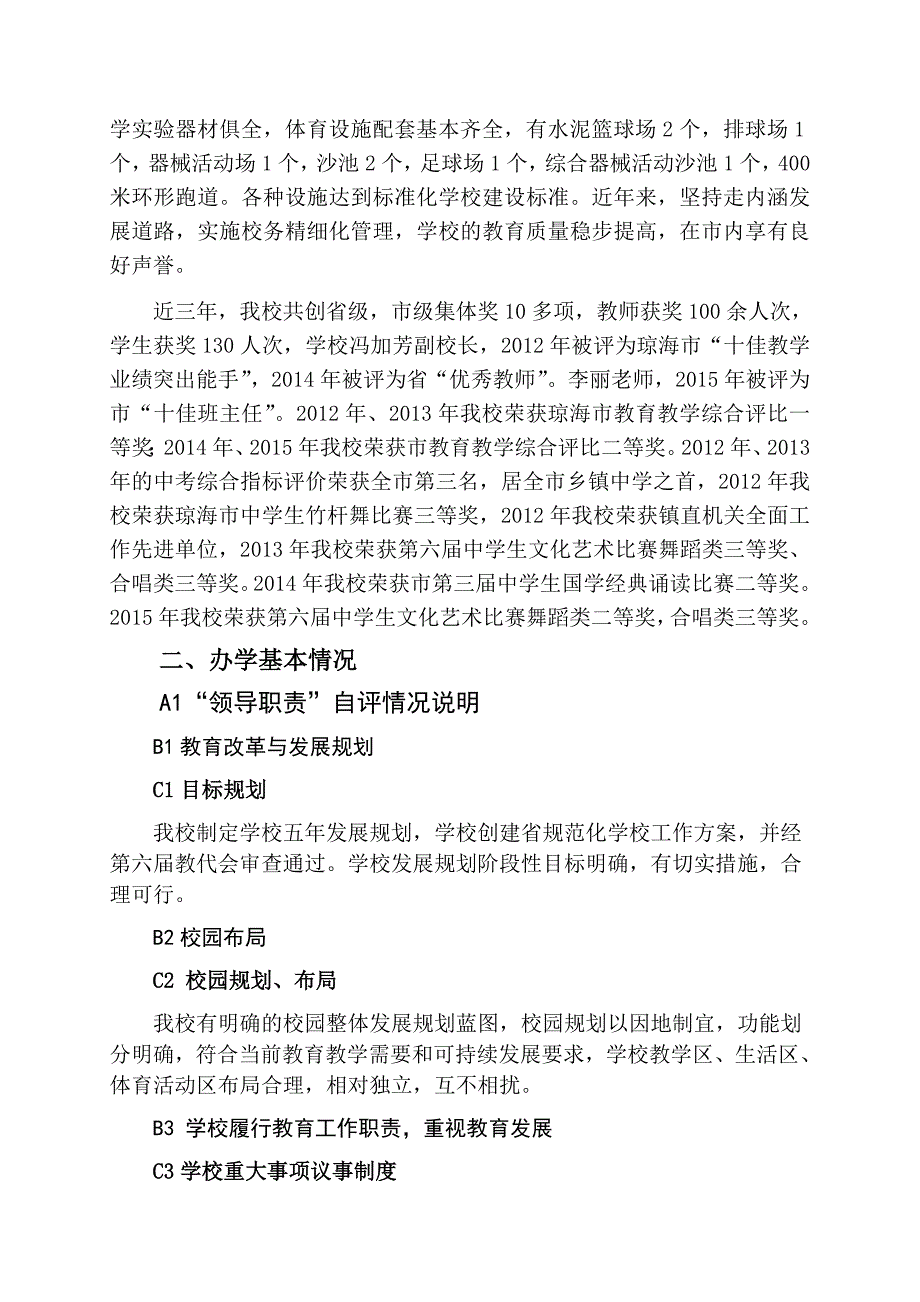 学实验器材俱全，体育设施配套基本齐全，有水泥篮球场 2 个，排球场 1 个，器械活动场 1 个，沙池 2 个，足球场 1 个，综合器械活动沙池 1 个，400 米环形跑道。各种设施达到标准化学校建设标准。近年来，坚持走内涵发展道路，实施校务精细化管理，学校的教育质量稳步提高，在市内享有良好声誉。

近三年，我校共创省级，市级集体奖 10 多项，教师获奖 100 余人次，学生获奖 130 人次，学校冯加芳副校长，2012 年被评为琼海市“十佳教学业绩突出能手”，2014 年被评为省“优秀教师”。李丽老师，2015 年被评为市“十佳班主任”。2012 年、2013 年我校荣获琼海市教育教学综合评比一等奖；2014 年、2015 年我校荣获市教育教学综合评比二等奖。2012 年、2013 年的中考综合指标评价荣获全市第三名，居全市乡镇中学之首，2012 年我校荣获琼海市中学生竹杆舞比赛三等奖，2012 年我校荣获镇直机关全面工作先进单位，2013 年我校荣获第六届中学生文化艺术比赛舞蹈类三等奖、合唱类三等奖。2014 年我校荣获市第三届中学生国学经典诵读比赛二等奖。2015 年我校荣获第六届中学生文化艺术比赛舞蹈类二等奖，合唱类三等奖。

二、办学基本情况

A1“领导职责”自评情况说明

B1 教育改革与发展规划

C1 目标规划

我校制定学校五年发展规划，学校创建省规范化学校工作方案，并经第六届教代会审查通过。学校发展规划阶段性目标明确，有切实措施，合理可行。

B2 校园布局

C2 校园规划、布局

我校有明确的校园整体发展规划蓝图，校园规划以因地制宜，功能划分明确，符合当前教育教学需要和可持续发展要求，学校教学区、生活区、体育活动区布局合理，相对独立，互不相扰。

B3 学校履行教育工作职责，重视教育发展

C3 学校重大事项议事制度